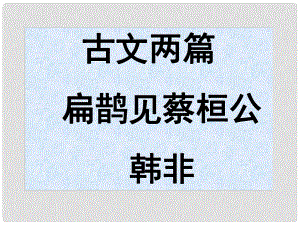 古文两篇

扁鹊见蔡桓公

韩非